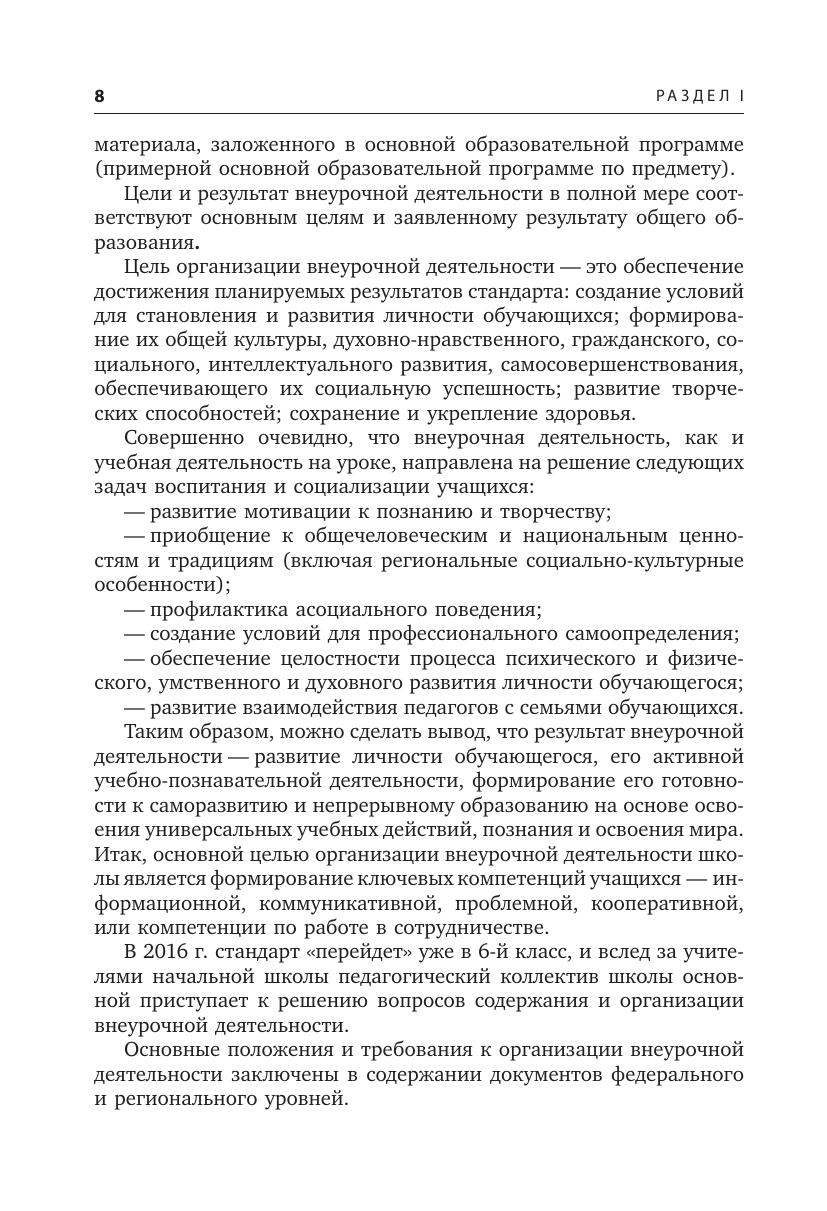 8

РАЗДЕЛ I

материала, заложенного в основной образовательной программе (примерной основной образовательной программе по предмету).

Цели и результат внеурочной деятельности в полной мере соответствуют основным целям и заявленному результату общего образования.

Цель организации внеурочной деятельности — это обеспечение достижения планируемых результатов стандарта: создание условий для становления и развития личности обучающихся; формирование их общей культуры, духовно-нравственного, гражданского, социального, интеллектуального развития, самосовершенствования, обеспечивающего их социальную успешность; развитие творческих способностей; сохранение и укрепление здоровья.

Совершенно очевидно, что внеурочная деятельность, как и учебная деятельность на уроке, направлена на решение следующих задач воспитания и социализации учащихся:

— развитие мотивации к познанию и творчеству;

— приобщение к общечеловеческим и национальным ценностям и традициям (включая региональные социально-культурные особенности);

— профилактика асоциального поведения;

— создание условий для профессионального самоопределения;

— обеспечение целостности процесса психического и физического, умственного и духовного развития личности обучающегося;

— развитие взаимодействия педагогов с семьями обучающихся.

Таким образом, можно сделать вывод, что результат внеурочной деятельности — развитие личности обучающегося, его активной учебно-познавательной деятельности, формирование его готовности к саморазвитию и непрерывному образованию на основе освоения универсальных учебных действий, познания и освоения мира. Итак, основной целью организации внеурочной деятельности школы является формирование ключевых компетенций учащихся — информационной, коммуникативной, проблемной, кооперативной, или компетенции по работе в сотрудничестве.

В 2016 г. стандарт «перейдет» уже в 6-й класс, и вслед за учителями начальной школы педагогический коллектив школы основной приступает к решению вопросов содержания и организации внеурочной деятельности.

Основные положения и требования к организации внеурочной деятельности заключены в содержании документов федерального и регионального уровней.